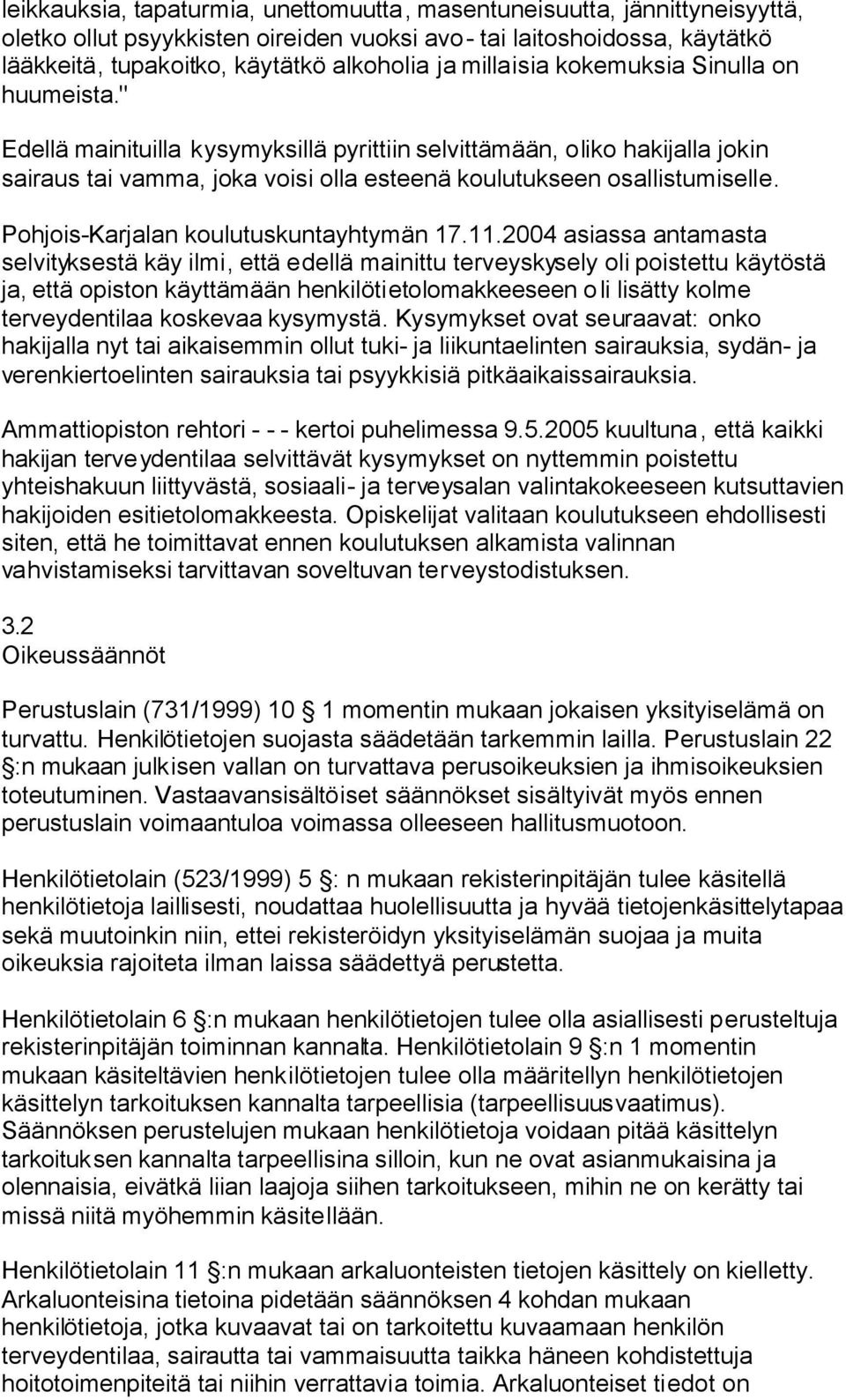 leikkauksia, tapaturmia, unettomuutta, masentuneisuutta, jännittyneisyyttä, oletko ollut psyykkisten oireiden vuoksi avo- tai laitoshoidossa, käytätkö lääkkeitä, tupakoitko, käytätkö alkoholia ja millaisia kokemuksia Sinulla on huumeista."

Edellä mainituilla kysymyksillä pyrittiin selvittämään, oliko hakijalla jokin sairaus tai vamma, joka voisi olla esteenä koulutukseen osallistumiselle.

Pohjois-Karjalan koulutuskuntayhtymän 17.11.2004 asiassa antamasta selvityksestä käy ilmi, että edellä mainittu terveyskysely oli poistettu käytöstä ja, että opiston käyttämään henkilötietolomakkeeseen oli lisätty kolme terveydentilaa koskevaa kysymystä. Kysymykset ovat seuraavat: onko hakijalla nyt tai aikaisemmin ollut tuki- ja liikuntaelinten sairauksia, sydän- ja verenkiertoelinten sairauksia tai psyykkisiä pitkäaikaissairauksia.

Ammattiopiston rehtori - - - kertoi puhelimessa 9.5.2005 kuultuna, että kaikki hakijan terveydentilaa selvittävät kysymykset on nyttemmin poistettu yhteishakuun liittyvästä, sosiaali- ja terveysalan valintakokeeseen kutsuttavien hakijoiden esitietolomakkeesta. Opiskelijat valitaan koulutukseen ehdollisesti siten, että he toimittavat ennen koulutuksen alkamista valinnan vahvistamiseksi tarvittavan soveltuvan terveystodistuksen.

3.2
Oikeussäännöt

Perustuslain (731/1999) 10 § 1 momentin mukaan jokaisen yksityiselämä on turvattu. Henkilötietojen suojasta säädetään tarkemmin lailla. Perustuslain 22 §:n mukaan julkisen vallan on turvattava perusoikeuksien ja ihmisoikeuksien toteutuminen. Vastaavansisältöiset säännökset sisältyivät myös ennen perustuslain voimaantuloa voimassa olleeseen hallitusmuotoon.

Henkilötietolain (523/1999) 5 §: n mukaan rekisterinpitäjän tulee käsitellä henkilötietoja laillisesti, noudattaa huolellisuutta ja hyvää tietojenkäsittelytapaa sekä muutoinkin niin, ettei rekisteröidyn yksityiselämän suojaa ja muita oikeuksia rajoiteta ilman laissa säädettyä perustetta.

Henkilötietolain 6 §:n mukaan henkilötietojen tulee olla asiallisesti perusteltuja rekisterinpitäjän toiminnan kannalta. Henkilötietolain 9 §:n 1 momentin mukaan käsiteltävien henkilötietojen tulee olla määritellyn henkilötietojen käsittelyn tarkoituksen kannalta tarpeellisia (tarpeellisuusvaatimus). Säännöksen perustelujen mukaan henkilötietoja voidaan pitää käsittelyn tarkoituksen kannalta tarpeellisina silloin, kun ne ovat asianmukaisia ja olennaisia, eivätkä liian laajoja siihen tarkoitukseen, mihin ne on kerätty tai missä niitä myöhemmin käsitellään.

Henkilötietolain 11 §:n mukaan arkaluonteisten tietojen käsittely on kielletty. Arkaluonteisina tietoina pidetään säännöksen 4 kohdan mukaan henkilötietoja, jotka kuvaavat tai on tarkoitettu kuvaamaan henkilön terveydentilaa, sairautta tai vammaisuutta taikka häneen kohdistettuja hoitotoimenpiteitä tai niihin verrattavia toimia. Arkaluonteiset tiedot on